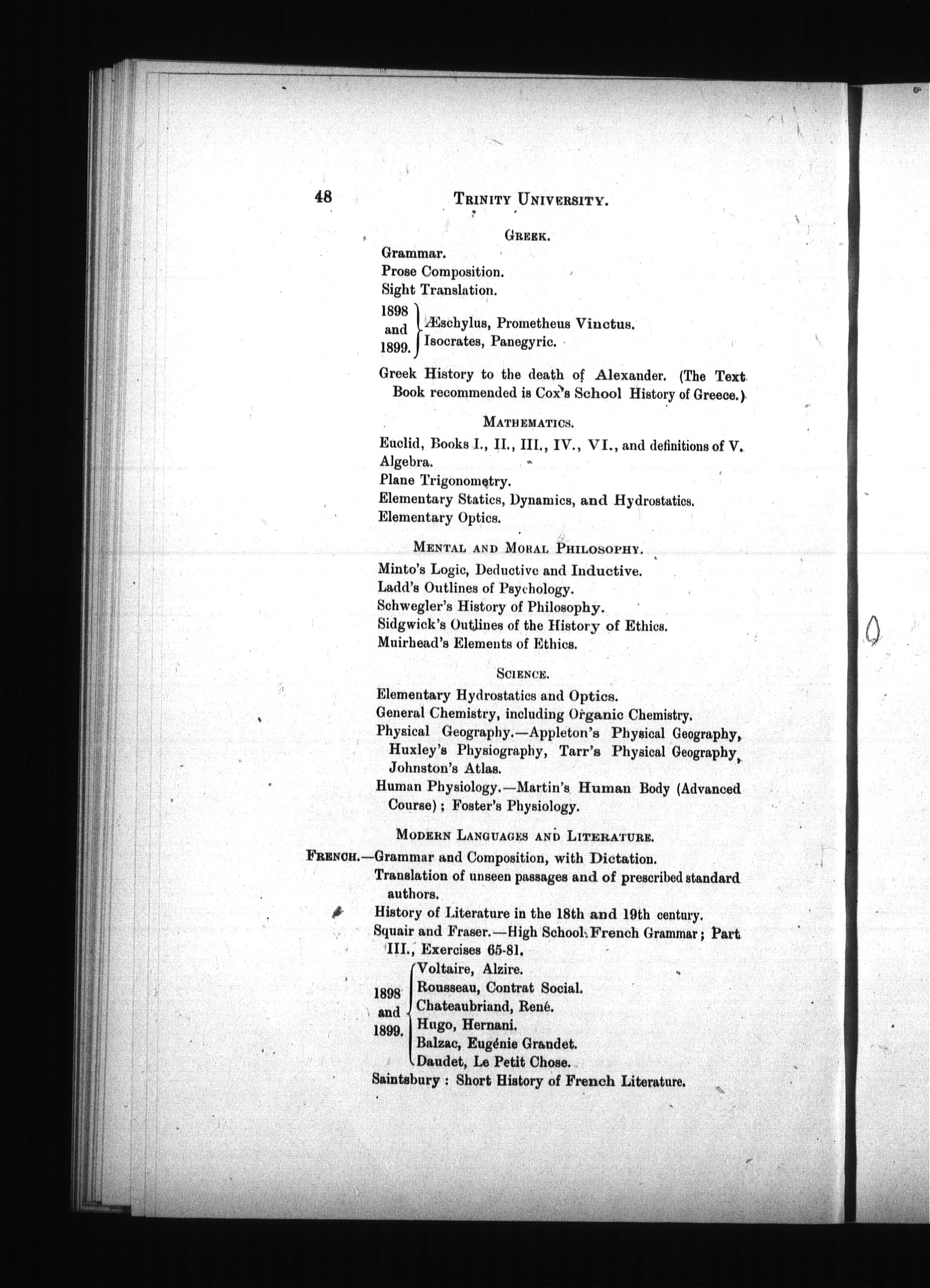 48 TRINITY UNIVERSITY.

GREEK.

Grammar.
Prose Composition.
Sight Translation.

1898 and 1899. Æschylus, Prometheus Vinctus.
Isocrates, Panegyric.

Greek History to the death of Alexander. (The Text Book recommended is Cox's School History of Greece.)

MATHEMATICS.

Euclid, Books I., II., III., IV., VI., and definitions of V.
Algebra.
Plane Trigonometry.
Elementary Statics, Dynamics, and Hydrostatics.
Elementary Optics.

MENTAL AND MORAL PHILOSOPHY.

Minto's Logic, Deductive and Inductive.
Ladd's Outlines of Psychology.
Schwegler's History of Philosophy.
Sidgwick's Outlines of the History of Ethics.
Muirhead's Elements of Ethics.

SCIENCE.

Elementary Hydrostatics and Optics.
General Chemistry, including Organic Chemistry.
Physical Geography.—Appleton's Physical Geography, Huxley's Physiography, Tarr's Physical Geography, Johnston's Atlas.
Human Physiology.—Martin's Human Body (Advanced Course); Foster's Physiology.

MODERN LANGUAGES AND LITERATURE.

FRENCH.—Grammar and Composition, with Dictation.
Translation of unseen passages and of prescribed standard authors.
History of Literature in the 18th and 19th century.
Squair and Fraser.—High School French Grammar; Part III., Exercises 65-81.

1898 and 1899. Voltaire, Alzire.
Rousseau, Contrat Social.
Chateaubriand, René.
Hugo, Hernani.
Balzac, Eugénie Grandet.
Daudet, Le Petit Chose.

Saintsbury: Short History of French Literature.